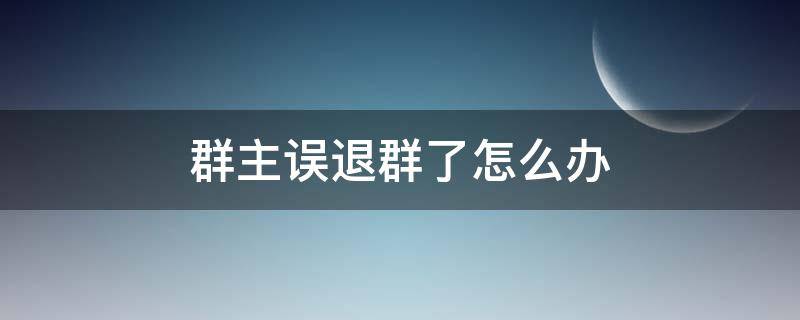 群主误退群了怎么办